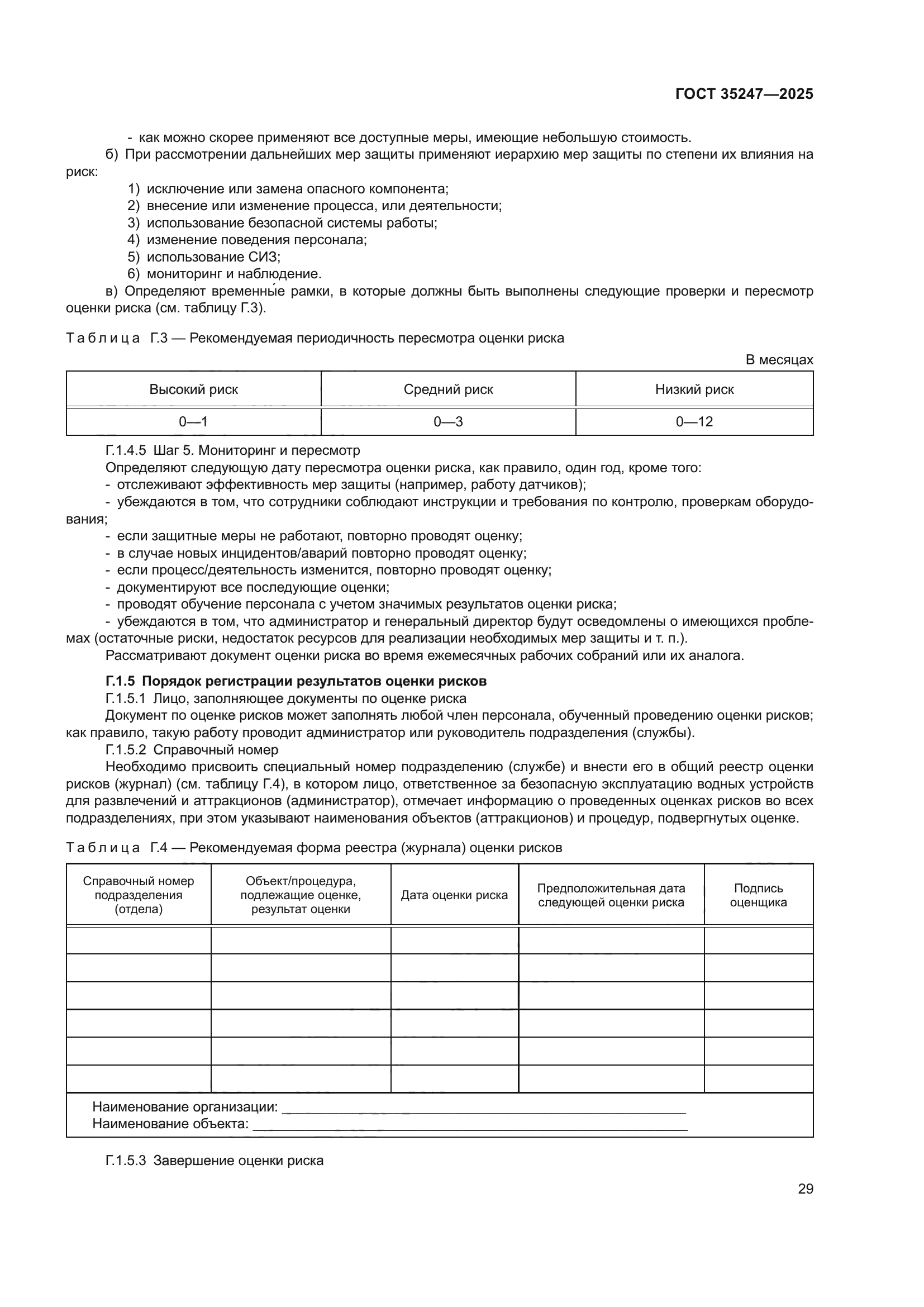 ГОСТ 35247—2025

- как можно скорее применяют все доступные меры, имеющие небольшую стоимость.

б) При рассмотрении дальнейших мер защиты применяют иерархию мер защиты по степени их влияния на риск:

1) исключение или замена опасного компонента;
2) внесение или изменение процесса, или деятельности;
3) использование безопасной системы работы;
4) изменение поведения персонала;
5) использование СИЗ;
6) мониторинг и наблюдение.

в) Определяют временны́е рамки, в которые должны быть выполнены следующие проверки и пересмотр оценки риска (см. таблицу Г.3).

Таблица Г.3 — Рекомендуемая периодичность пересмотра оценки риска

В месяцах

| Высокий риск | Средний риск | Низкий риск |
|---|---|---|
| 0—1 | 0—3 | 0—12 |

Г.1.4.5 Шаг 5. Мониторинг и пересмотр

Определяют следующую дату пересмотра оценки риска, как правило, один год, кроме того:
- отслеживают эффективность мер защиты (например, работу датчиков);
- убеждаются в том, что сотрудники соблюдают инструкции и требования по контролю, проверкам оборудования;
- если защитные меры не работают, повторно проводят оценку;
- в случае новых инцидентов/аварий повторно проводят оценку;
- если процесс/деятельность изменится, повторно проводят оценку;
- документируют все последующие оценки;
- проводят обучение персонала с учетом значимых результатов оценки риска;
- убеждаются в том, что администратор и генеральный директор будут осведомлены о имеющихся проблемах (остаточные риски, недостаток ресурсов для реализации необходимых мер защиты и т. п.).

Рассматривают документ оценки риска во время ежемесячных рабочих собраний или их аналога.

Г.1.5 Порядок регистрации результатов оценки рисков

Г.1.5.1 Лицо, заполняющее документы по оценке риска

Документ по оценке рисков может заполнять любой член персонала, обученный проведению оценки рисков; как правило, такую работу проводит администратор или руководитель подразделения (службы).

Г.1.5.2 Справочный номер

Необходимо присвоить специальный номер подразделению (службе) и внести его в общий реестр оценки рисков (журнал) (см. таблицу Г.4), в котором лицо, ответственное за безопасную эксплуатацию водных устройств для развлечений и аттракционов (администратор), отмечает информацию о проведенных оценках рисков во всех подразделениях, при этом указывают наименования объектов (аттракционов) и процедур, подвергнутых оценке.

Таблица Г.4 — Рекомендуемая форма реестра (журнала) оценки рисков

| Справочный номер подразделения (отдела) | Объект/процедура, подлежащие оценке, результат оценки | Дата оценки риска | Предположительная дата следующей оценки риска | Подпись оценщика |
|---|---|---|---|---|
| | | | | |
| | | | | |
| | | | | |
| | | | | |
| | | | | |
| | | | | |

Наименование организации: ____________________
Наименование объекта: ____________________

Г.1.5.3 Завершение оценки риска

29